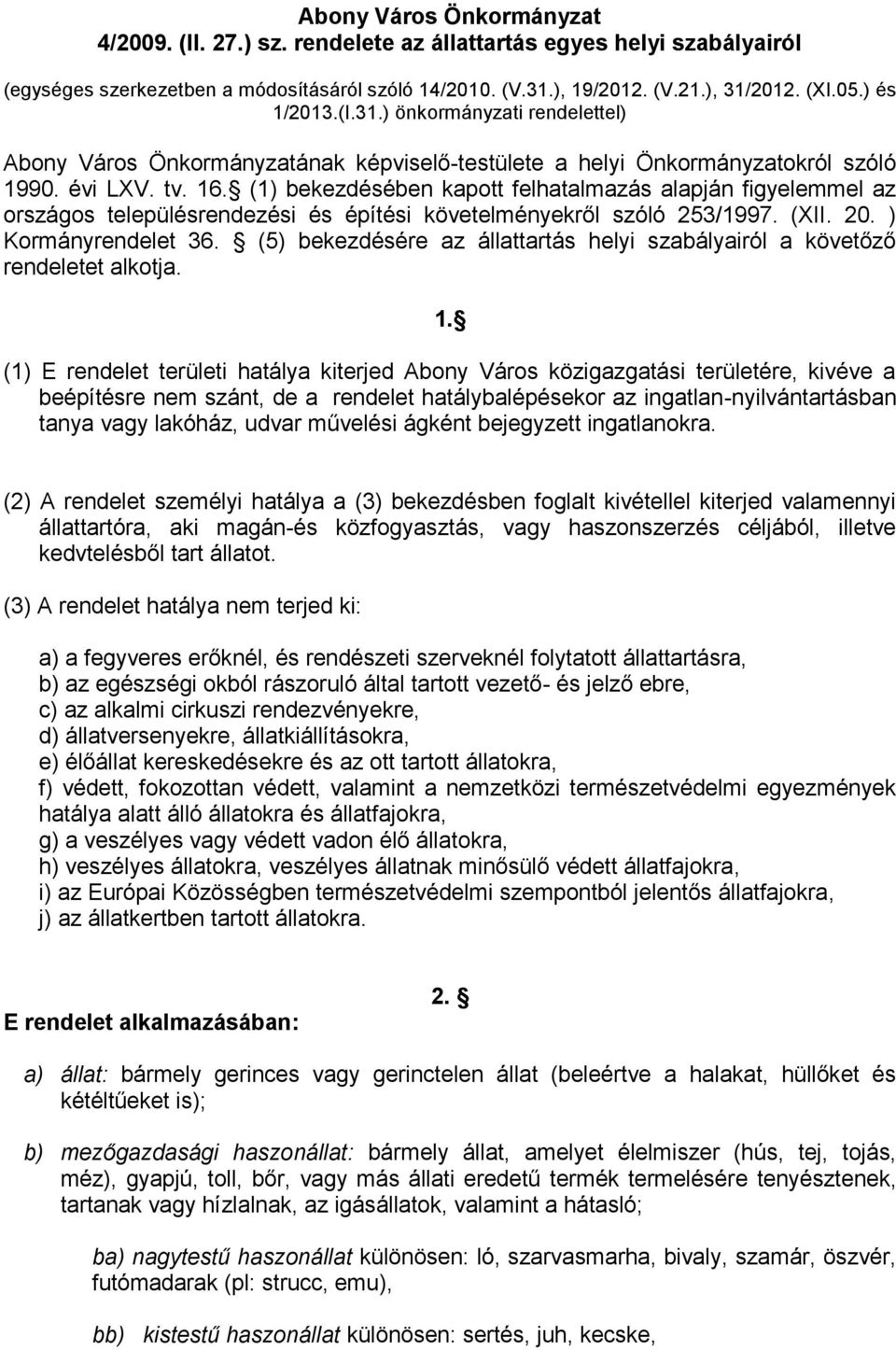 Abony Város Önkormányzat
4/2009. (II. 27.) sz. rendelete az állattartás egyes helyi szabályairól

(egységes szerkezetben a módosításáról szóló 14/2010. (V.31.), 19/2012. (V.21.), 31/2012. (XI.05.) és 1/2013.(I.31.) önkormányzati rendelettel)

Abony Város Önkormányzatának képviselő-testülete a helyi Önkormányzatokról szóló 1990. évi LXV. tv. 16. (1) bekezdésében kapott felhatalmazás alapján figyelemmel az országos településrendezési és építési követelményekről szóló 253/1997. (XII. 20. ) Kormányrendelet 36. (5) bekezdésére az állattartás helyi szabályairól a követőző rendeletet alkotja.

1.

(1) E rendelet területi hatálya kiterjed Abony Város közigazgatási területére, kivéve a beépítésre nem szánt, de a rendelet hatálybalépésekor az ingatlan-nyilvántartásban tanya vagy lakóház, udvar művelési ágként bejegyzett ingatlanokra.

(2) A rendelet személyi hatálya a (3) bekezdésben foglalt kivétellel kiterjed valamennyi állattartóra, aki magán-és közfogyasztás, vagy haszonszerzés céljából, illetve kedvtelésből tart állatot.

(3) A rendelet hatálya nem terjed ki:

a) a fegyveres erőknél, és rendészeti szerveknél folytatott állattartásra,
b) az egészségi okból rászoruló által tartott vezető- és jelző ebre,
c) az alkalmi cirkuszi rendezvényekre,
d) állatversenyekre, állatkiállításokra,
e) élőállat kereskedésekre és az ott tartott állatokra,
f) védett, fokozottan védett, valamint a nemzetközi természetvédelmi egyezmények hatálya alatt álló állatokra és állatfajokra,
g) a veszélyes vagy védett vadon élő állatokra,
h) veszélyes állatokra, veszélyes állatnak minősülő védett állatfajokra,
i) az Európai Közösségben természetvédelmi szempontból jelentős állatfajokra,
j) az állatkertben tartott állatokra.

2.

E rendelet alkalmazásában:

a) állat: bármely gerinces vagy gerinctelen állat (beleértve a halakat, hüllőket és kétéltűeket is);

b) mezőgazdasági haszonállat: bármely állat, amelyet élelmiszer (hús, tej, tojás, méz), gyapjú, toll, bőr, vagy más állati eredetű termék termelésére tenyésztenek, tartanak vagy hízlalnak, az igásállatok, valamint a hátasló;

ba) nagytestű haszonállat különösen: ló, szarvasmarha, bivaly, szamár, öszvér, futómadarak (pl: strucc, emu),

bb) kistestű haszonállat különösen: sertés, juh, kecske,